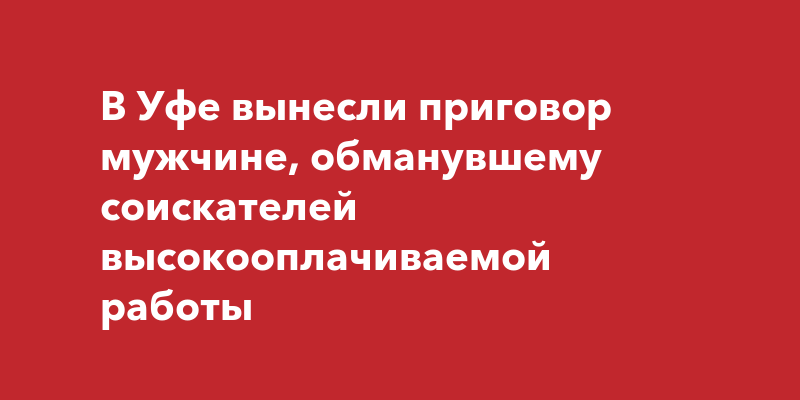 В Уфе вынесли приговор мужчине, обманувшему соискателей высокооплачиваемой работы